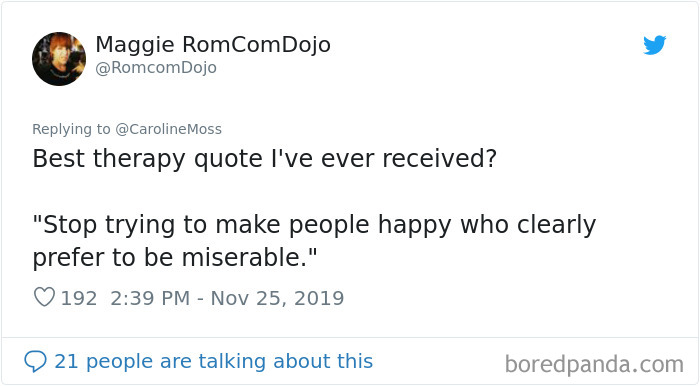 Maggie RomComDojo
@RomcomDojo

Replying to @CarolineMoss
Best therapy quote I've ever received?

"Stop trying to make people happy who clearly prefer to be miserable."

192 2:39 PM - Nov 25, 2019

21 people are talking about this

boredpanda.com